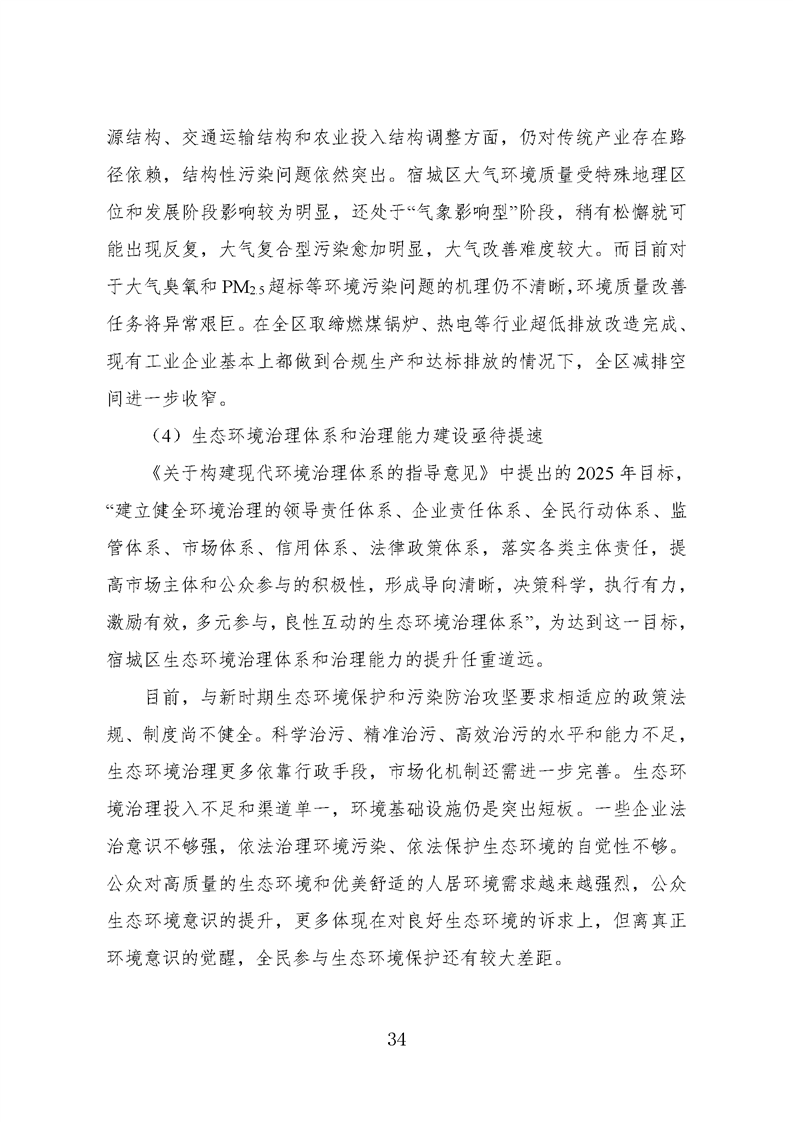 源结构、交通运输结构和农业投入结构调整方面，仍对传统产业存在路径依赖，结构性污染问题依然突出。宿城区大气环境质量受特殊地理区位和发展阶段影响较为明显，还处于“气象影响型”阶段，稍有松懈就可能出现反复，大气复合型污染愈加明显，大气改善难度较大。而目前对于大气臭氧和$PM_{2.5}$超标等环境污染问题的机理仍不清晰，环境质量改善任务将异常艰巨。在全区取缔燃煤锅炉、热电等行业超低排放改造完成、现有工业企业基本上都做到合规生产和达标排放的情况下，全区减排空间进一步收窄。

（4）生态环境治理体系和治理能力建设亟待提速

《关于构建现代环境治理体系的指导意见》中提出的2025年目标，“建立健全环境治理的领导责任体系、企业责任体系、全民行动体系、监管体系、市场体系、信用体系、法律政策体系，落实各类主体责任，提高市场主体和公众参与的积极性，形成导向清晰，决策科学，执行有力，激励有效，多元参与，良性互动的生态环境治理体系”，为达到这一目标，宿城区生态环境治理体系和治理能力的提升任重道远。

目前，与新时期生态环境保护和污染防治攻坚要求相适应的政策法规、制度尚不健全。科学治污、精准治污、高效治污的水平和能力不足，生态环境治理更多依靠行政手段，市场化机制还需进一步完善。生态环境治理投入不足和渠道单一，环境基础设施仍是突出短板。一些企业法治意识不够强，依法治理环境污染、依法保护生态环境的自觉性不够。公众对高质量的生态环境和优美舒适的人居环境需求越来越强烈，公众生态环境意识的提升，更多体现在对良好生态环境的诉求上，但离真正环境意识的觉醒，全民参与生态环境保护还有较大差距。

34